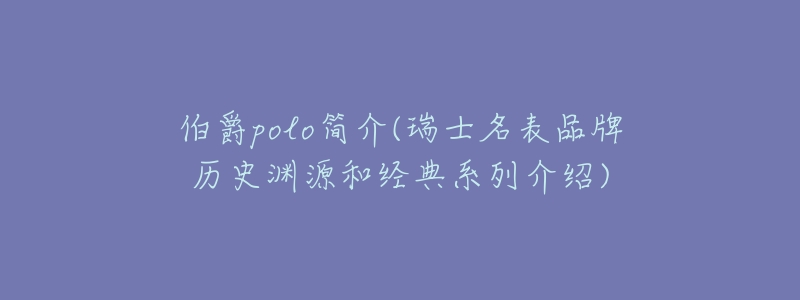 伯爵polo简介(瑞士名表品牌历史渊源和经典系列介绍)